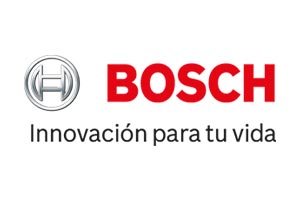 BOSCH

Innovación para tu vida